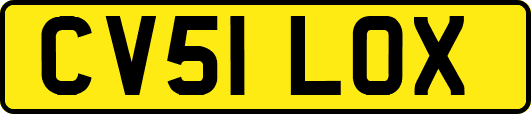 CV51 LOX